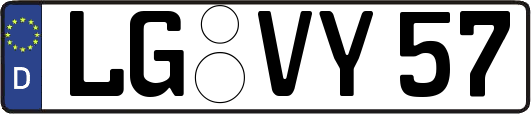 D
LG VY 57